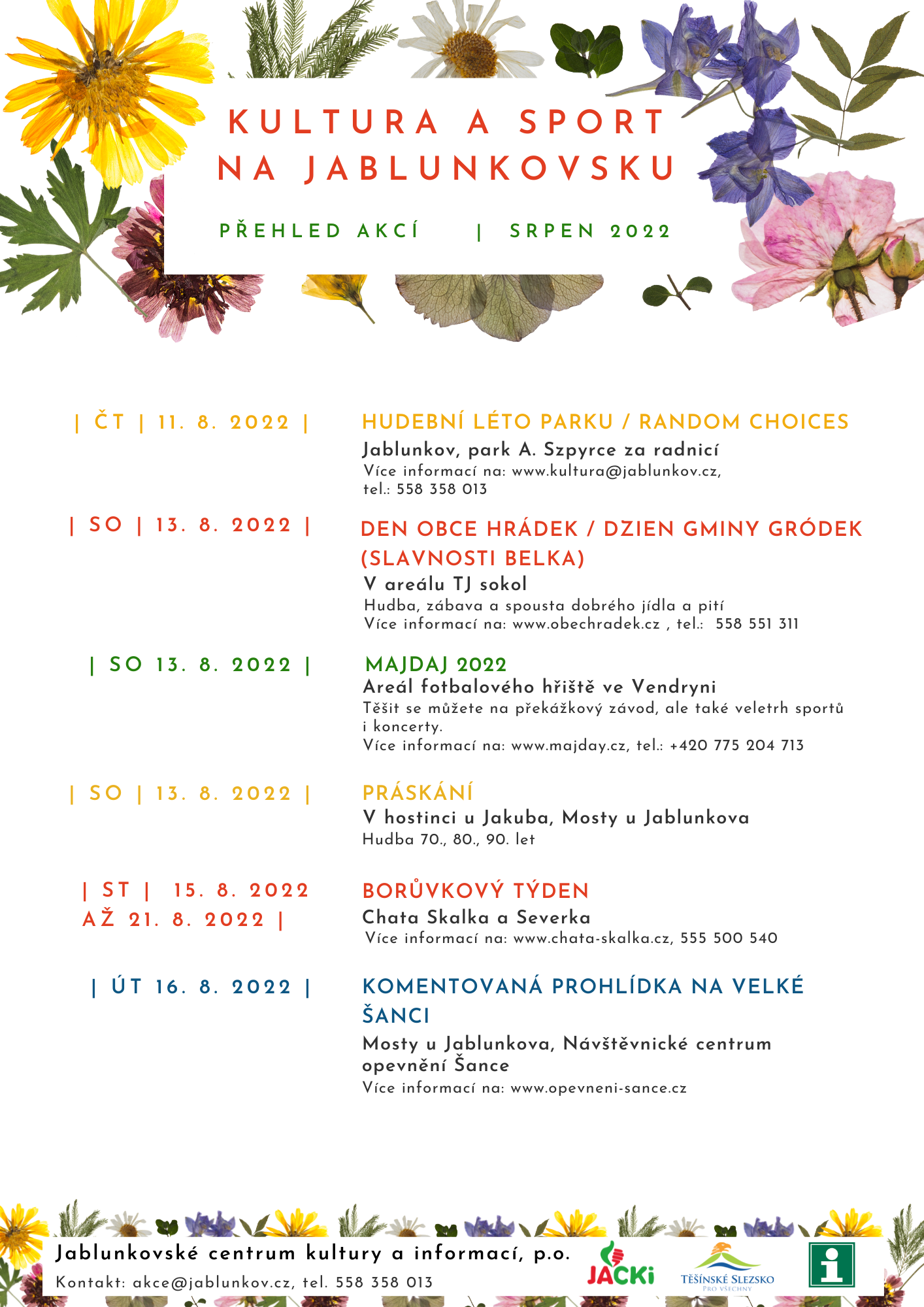 KULTURA A SPORT NA JABLUNKOVSKU

PŘEHLED AKCÍ | SRPEN 2022

| ČT | 11. 8. 2022 |

HUDEBNÍ LÉTO PARKU / RANDOM CHOICES

Jablunkov, park A. Szpyrce za radnicí

Více informací na: www.kultura@jablunkov.cz, tel.: 558 358 013

| SO | 13. 8. 2022 |

DEN OBCE HRÁDEK / DZIEN GMINY GRÓDEK (SLAVNOSTI BELKA)

V areálu TJ sokol

Hudba, zábava a spousta dobrého jídla a pití

Více informací na: www.obechradek.cz , tel.: 558 551 311

| SO 13. 8. 2022 |

MAJDAJ 2022

Areál fotbalového hřiště ve Vendryni

Těšit se můžete na překážkový závod, ale také veletrh sportů i koncerty.

Více informací na: www.majday.cz, tel.: +420 775 204 713

| SO | 13. 8. 2022 |

PRÁSKÁNÍ

V hostinci u Jakuba, Mosty u Jablunkova

Hudba 70., 80., 90. let

| ST | 15. 8. 2022 AŽ 21. 8. 2022 |

BORŮVKOVÝ TÝDEN

Chata Skalka a Severka

Více informací na: www.chata-skalka.cz, 555 500 540

| ÚT 16. 8. 2022 |

KOMENTOVANÁ PROHLÍDKA NA VELKÉ ŠANCI

Mosty u Jablunkova, Návštěvnické centrum opevnění Šance

Více informací na: www.opevneni-sance.cz

Jablunkovské centrum kultury a informací, p.o.

Kontakt: akce@jablunkov.cz, tel. 558 358 013

JACKi

TĚŠÍNSKÉ SLEZSKO PRO VŠECHNY

i